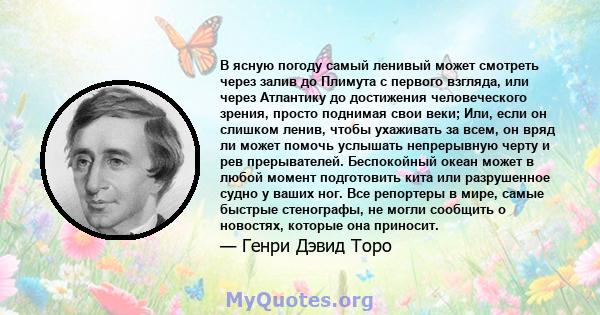 В ясную погоду самый ленивый может смотреть через залив до Плимута с первого взгляда, или через Атлантику до достижения человеческого зрения, просто поднимая свои веки; Или, если он слишком ленив, чтобы ухаживать за всем, он вряд ли может помочь услышать непрерывную черту и рев прерывателей. Беспокойный океан может в любой момент подготовить кита или разрушенное судно у ваших ног. Все репортеры в мире, самые быстрые стенографы, не могли сообщить о новостях, которые она приносит.
— Генри Дэвид Торо

MyQuotes.org